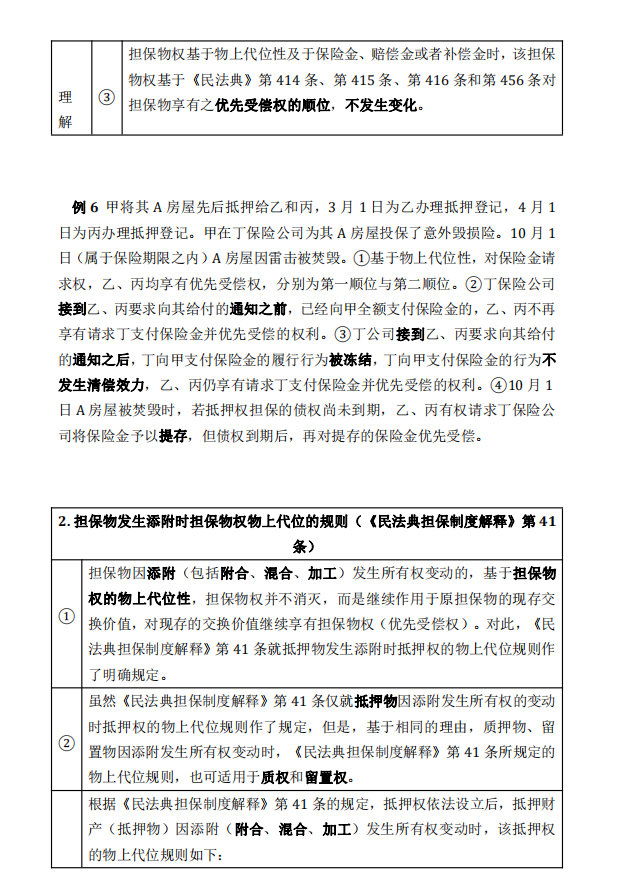 | 理解 | ③ | 担保物权基于物上代位性及于保险金、赔偿金或者补偿金时，该担保物权基于《民法典》第 414 条、第 415 条、第 416 条和第 456 条对担保物享有之优先受偿权的顺位，不发生变化。 |
|---|---|---|

例 6 甲将其 A 房屋先后抵押给乙和丙，3 月 1 日为乙办理抵押登记，4 月 1 日为丙办理抵押登记。甲在丁保险公司为其 A 房屋投保了意外毁损险。10 月 1 日（属于保险期限之内）A 房屋因雷击被焚毁。①基于物上代位性，对保险金请求权，乙、丙均享有优先受偿权，分别为第一顺位与第二顺位。②丁保险公司接到乙、丙要求向其给付的通知之前，已经向甲全额支付保险金的，乙、丙不再享有请求丁支付保险金并优先受偿的权利。③丁公司接到乙、丙要求向其给付的通知之后，丁向甲支付保险金的履行行为被冻结，丁向甲支付保险金的行为不发生清偿效力，乙、丙仍享有请求丁支付保险金并优先受偿的权利。④10 月 1 日 A 房屋被焚毁时，若抵押权担保的债权尚未到期，乙、丙有权请求丁保险公司将保险金予以提存，但债权到期后，再对提存的保险金优先受偿。

| 2. 担保物发生添附时担保物权物上代位的规则（《民法典担保制度解释》第 41 条） | |
|---|---|
| ① | 担保物因添附（包括附合、混合、加工）发生所有权变动的，基于担保物权的物上代位性，担保物权并不消灭，而是继续作用于原担保物的现存交换价值，对现存的交换价值继续享有担保物权（优先受偿权）。对此，《民法典担保制度解释》第 41 条就抵押物发生添附时抵押权的物上代位规则作了明确规定。 |
| ② | 虽然《民法典担保制度解释》第 41 条仅就抵押物因添附发生所有权的变动时抵押权的物上代位规则作了规定，但是，基于相同的理由，质押物、留置物因添附发生所有权变动时，《民法典担保制度解释》第 41 条所规定的物上代位规则，也可适用于质权和留置权。 |
| | 根据《民法典担保制度解释》第 41 条的规定，抵押权依法设立后，抵押财产（抵押物）因添附（附合、混合、加工）发生所有权变动时，该抵押权的物上代位规则如下： |